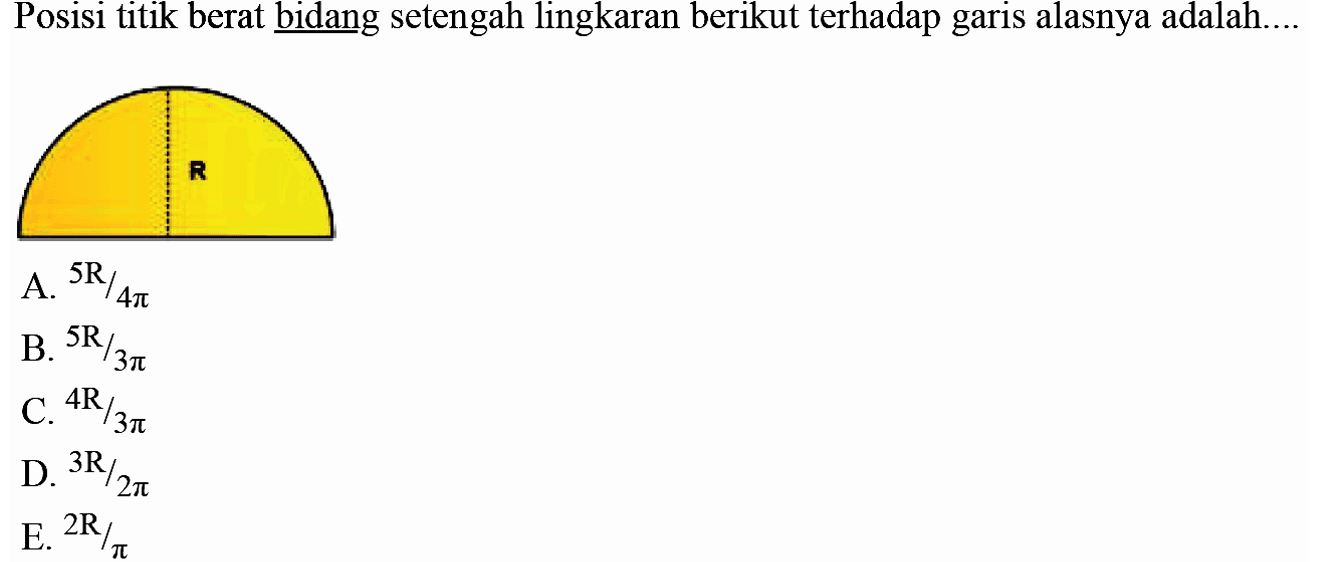 Posisi titik berat bidang setengah lingkaran berikut terhadap garis alasnya adalah....

R

A. $^{5R}/_{4\pi}$
B. $^{5R}/_{3\pi}$
C. $^{4R}/_{3\pi}$
D. $^{3R}/_{2\pi}$
E. $^{2R}/_{\pi}$